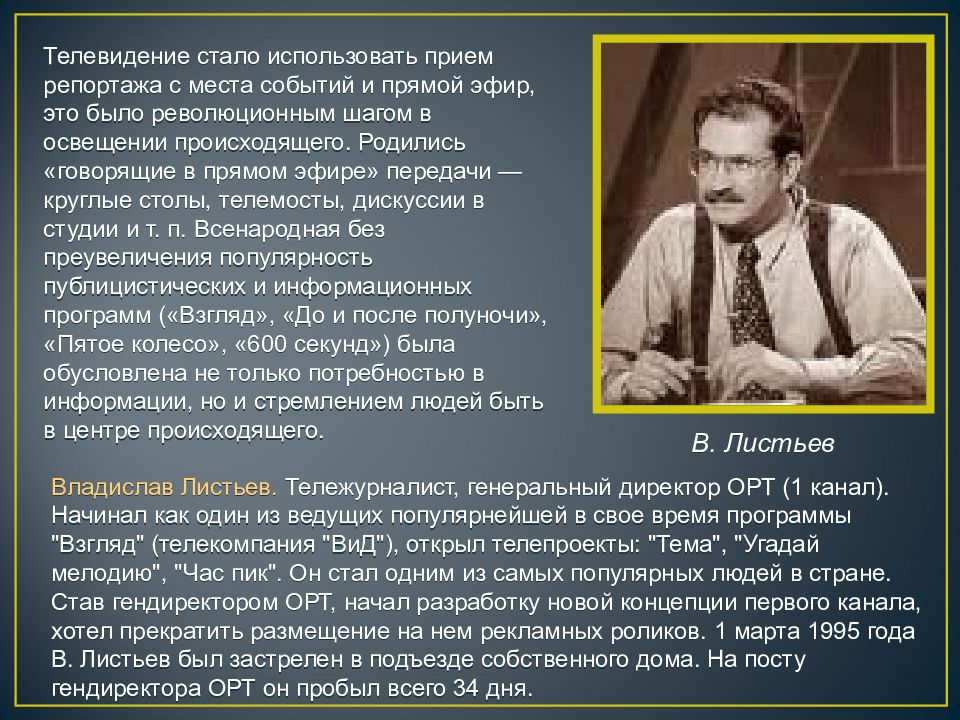 Телевидение стало использовать прием репортажа с места событий и прямой эфир, это было революционным шагом в освещении происходящего. Родились «говорящие в прямом эфире» передачи — круглые столы, телемосты, дискуссии в студии и т. п. Всенародная без преувеличения популярность публицистических и информационных программ («Взгляд», «До и после полуночи», «Пятое колесо», «600 секунд») была обусловлена не только потребностью в информации, но и стремлением людей быть в центре происходящего.

В. Листьев

Владислав Листьев. Тележурналист, генеральный директор ОРТ (1 канал). Начинал как один из ведущих популярнейшей в свое время программы "Взгляд" (телекомпания "ВиД"), открыл телепроекты: "Тема", "Угадай мелодию", "Час пик". Он стал одним из самых популярных людей в стране. Став гендиректором ОРТ, начал разработку новой концепции первого канала, хотел прекратить размещение на нем рекламных роликов. 1 марта 1995 года В. Листьев был застрелен в подъезде собственного дома. На посту гендиректора ОРТ он пробыл всего 34 дня.